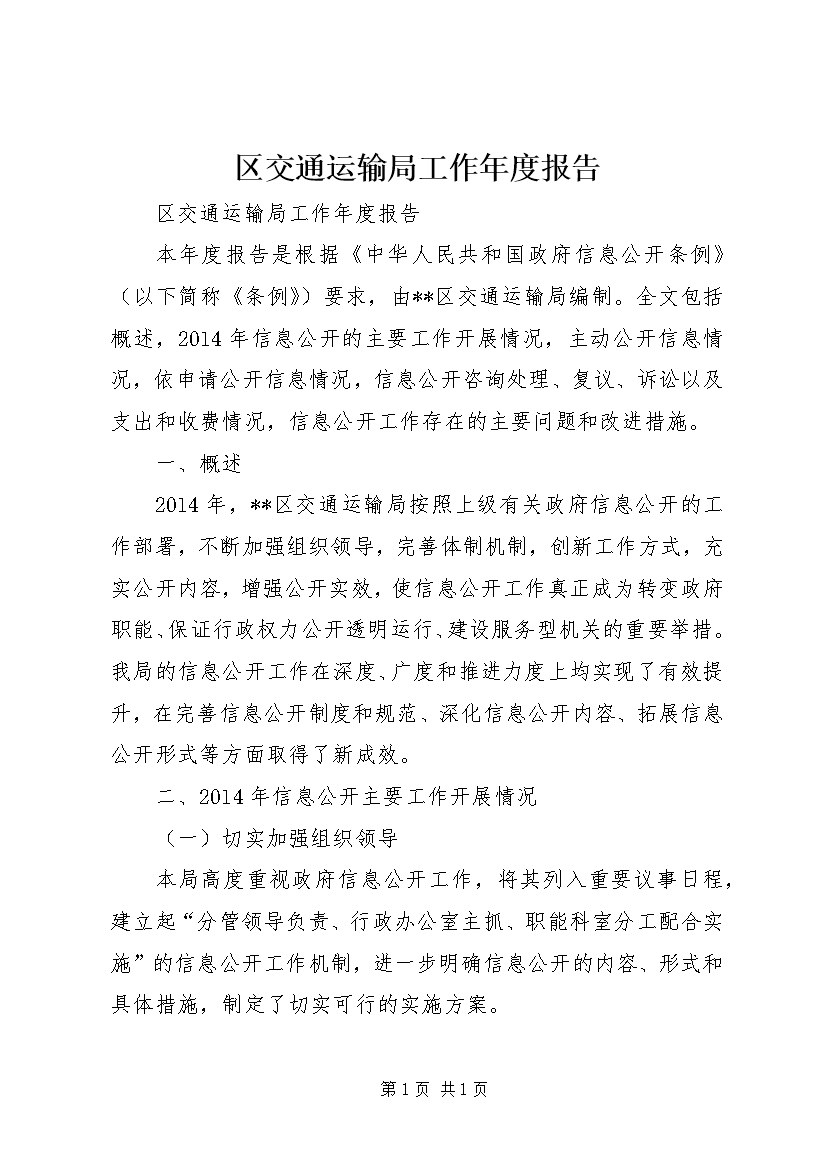 区交通运输局工作年度报告

区交通运输局工作年度报告

本年度报告是根据《中华人民共和国政府信息公开条例》（以下简称《条例》）要求，由**区交通运输局编制。全文包括概述，2014年信息公开的主要工作开展情况，主动公开信息情况，依申请公开信息情况，信息公开咨询处理、复议、诉讼以及支出和收费情况，信息公开工作存在的主要问题和改进措施。

一、概述

2014年，**区交通运输局按照上级有关政府信息公开的工作部署，不断加强组织领导，完善体制机制，创新工作方式，充实公开内容，增强公开实效，使信息公开工作真正成为转变政府职能、保证行政权力公开透明运行、建设服务型机关的重要举措。我局的信息公开工作在深度、广度和推进力度上均实现了有效提升，在完善信息公开制度和规范、深化信息公开内容、拓展信息公开形式等方面取得了新成效。

二、2014年信息公开主要工作开展情况

（一）切实加强组织领导

本局高度重视政府信息公开工作，将其列入重要议事日程，建立起“分管领导负责、行政办公室主抓、职能科室分工配合实施”的信息公开工作机制，进一步明确信息公开的内容、形式和具体措施，制定了切实可行的实施方案。

第1页 共1页